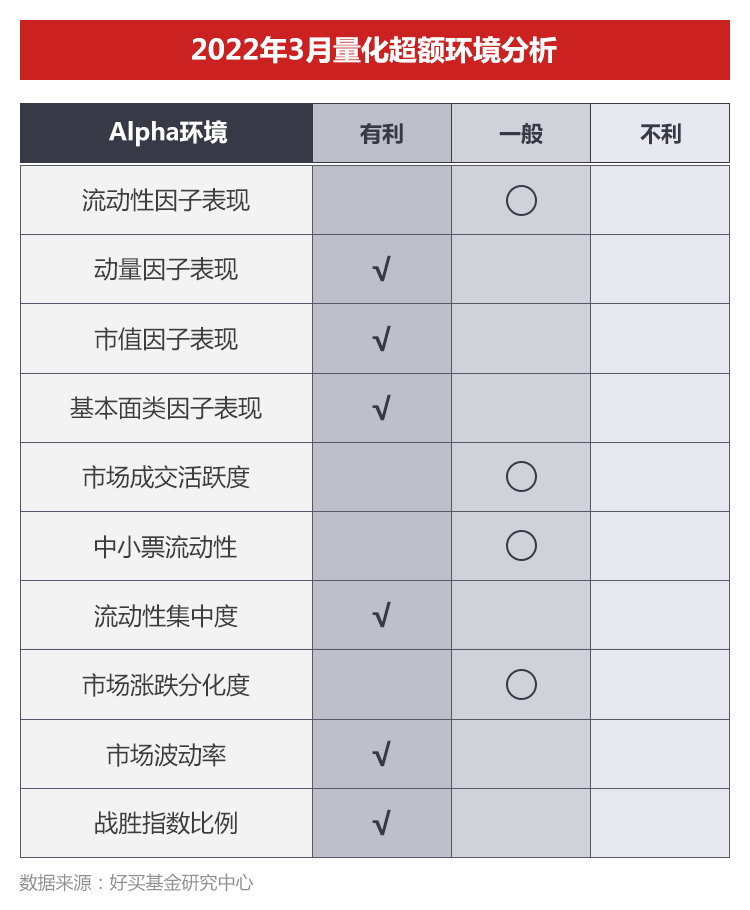 2022年3月量化超额环境分析

| Alpha环境 | 有利 | 一般 | 不利 |
|---|---|---|---|
| 流动性因子表现 | | ○ | |
| 动量因子表现 | √ | | |
| 市值因子表现 | √ | | |
| 基本面类因子表现 | √ | | |
| 市场成交活跃度 | | ○ | |
| 中小票流动性 | | ○ | |
| 流动性集中度 | √ | | |
| 市场涨跌分化度 | | ○ | |
| 市场波动率 | √ | | |
| 战胜指数比例 | √ | | |

数据来源：好买基金研究中心